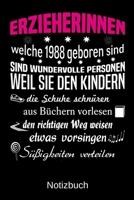 ERZIEHERINNEN

welche 1988 geboren sind

SIND WUNDERVOLLE PERSONEN

WEIL SIE DEN KINDERN

die Schuhe schnüren

aus Büchern vorlesen

den richtigen Weg weisen

etwas vorsingen

Süßigkeiten verteilen

Notizbuch